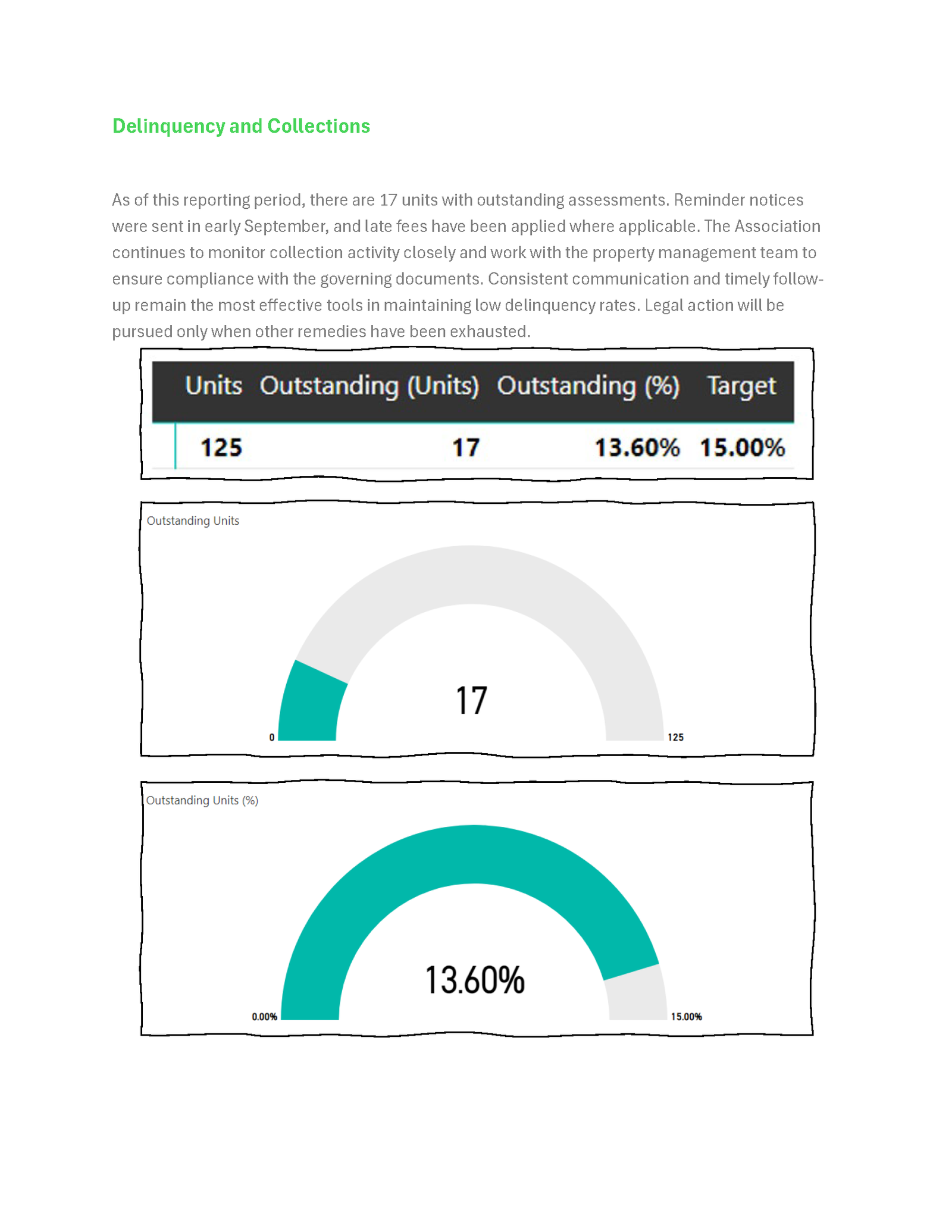 Delinquency and Collections

As of this reporting period, there are 17 units with outstanding assessments. Reminder notices were sent in early September, and late fees have been applied where applicable. The Association continues to monitor collection activity closely and work with the property management team to ensure compliance with the governing documents. Consistent communication and timely follow-up remain the most effective tools in maintaining low delinquency rates. Legal action will be pursued only when other remedies have been exhausted.

| Units | Outstanding (Units) | Outstanding (%) | Target |
|---|---|---|---|
| 125 | 17 | 13.60% | 15.00% |

Outstanding Units

17

0

125

Outstanding Units (%)

13.60%

0.00%

15.00%